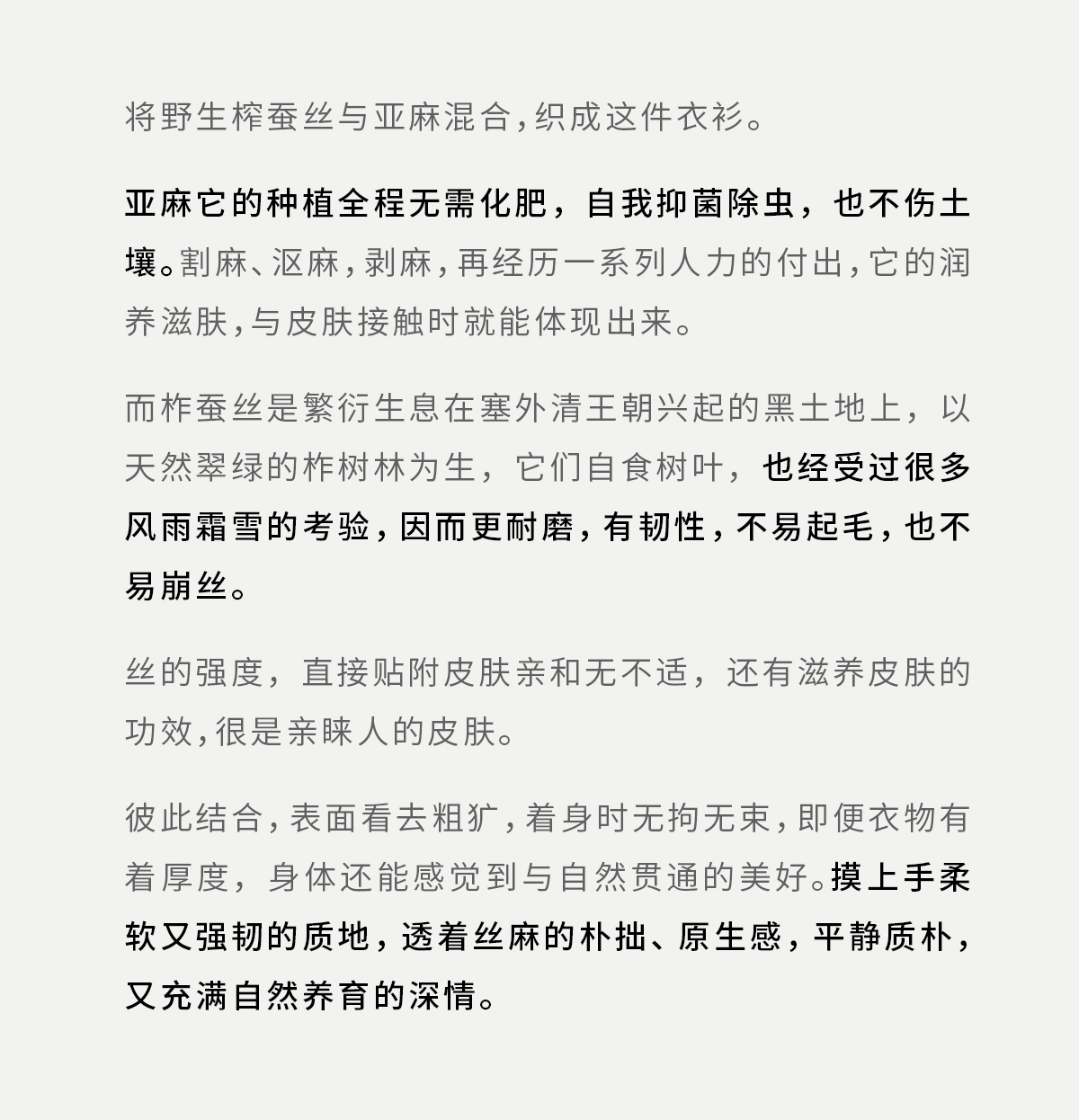 将野生榨蚕丝与亚麻混合，织成这件衣衫。

亚麻它的种植全程无需化肥，自我抑菌除虫，也不伤土壤。割麻、沤麻，剥麻，再经历一系列人力的付出，它的润养滋肤，与皮肤接触时就能体现出来。

而柞蚕丝是繁衍生息在塞外清王朝兴起的黑土地上，以天然翠绿的柞树林为生，它们自食树叶，也经受过很多风雨霜雪的考验，因而更耐磨，有韧性，不易起毛，也不易崩丝。

丝的强度，直接贴附皮肤亲和无不适，还有滋养皮肤的功效，很是亲睐人的皮肤。

彼此结合，表面看去粗犷，着身时无拘无束，即便衣物有着厚度，身体还能感觉到与自然贯通的美好。摸上手柔软又强韧的质地，透着丝麻的朴拙、原生感，平静质朴，又充满自然养育的深情。